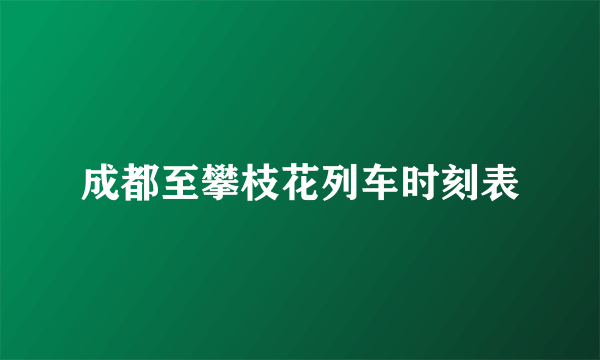 成都至攀枝花列车时刻表